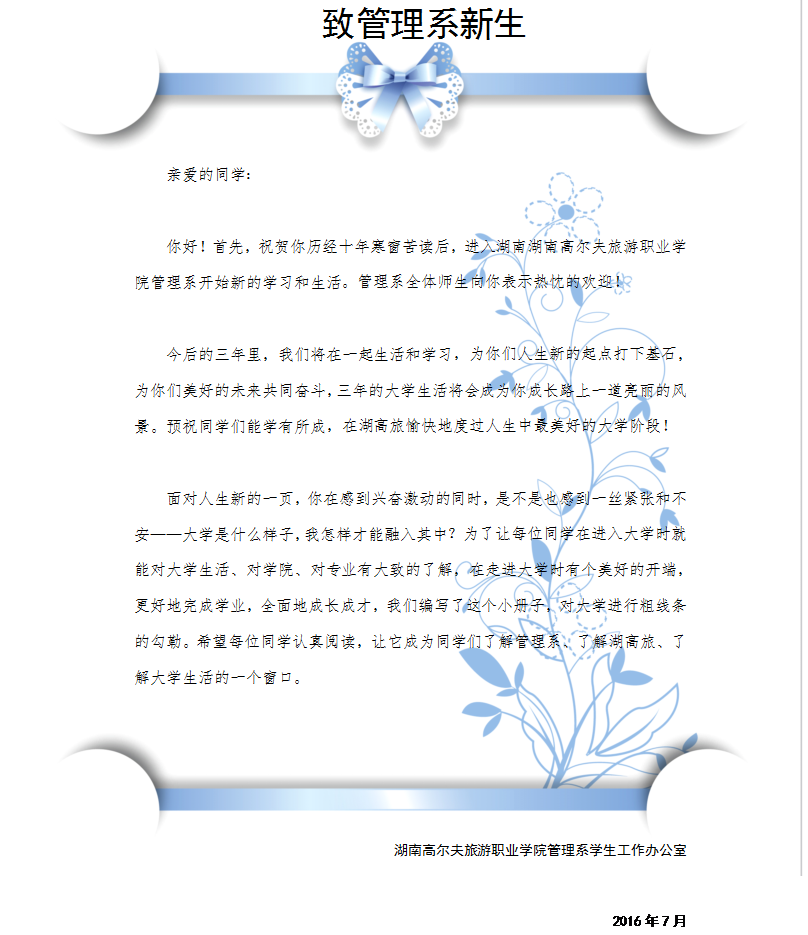 致管理系新生

亲爱的同学：

你好！首先，祝贺你历经十年寒窗苦读后，进入湖南湖南高尔夫旅游职业学院管理系开始新的学习和生活。管理系全体师生向你表示热忱的欢迎！

今后的三年里，我们将在一起生活和学习，为你们人生新的起点打下基石，为你们美好的未来共同奋斗，三年的大学生活将会成为你成长路上一道亮丽的风景。预祝同学们能学有所成，在湖高旅愉快地度过人生中最美好的大学阶段！

面对人生新的一页，你在感到兴奋激动的同时，是不是也感到一丝紧张和不安——大学是什么样子，我怎样才能融入其中？为了让每位同学在进入大学时就能对大学生活、对学院、对专业有大致的了解，在走进大学时有个美好的开端，更好地完成学业，全面地成长成才，我们编写了这个小册子，对大学进行粗线条的勾勒。希望每位同学认真阅读，让它成为同学们了解管理系、了解湖高旅、了解大学生活的一个窗口。

湖南高尔夫旅游职业学院管理系学生工作办公室

2016 年 7 月